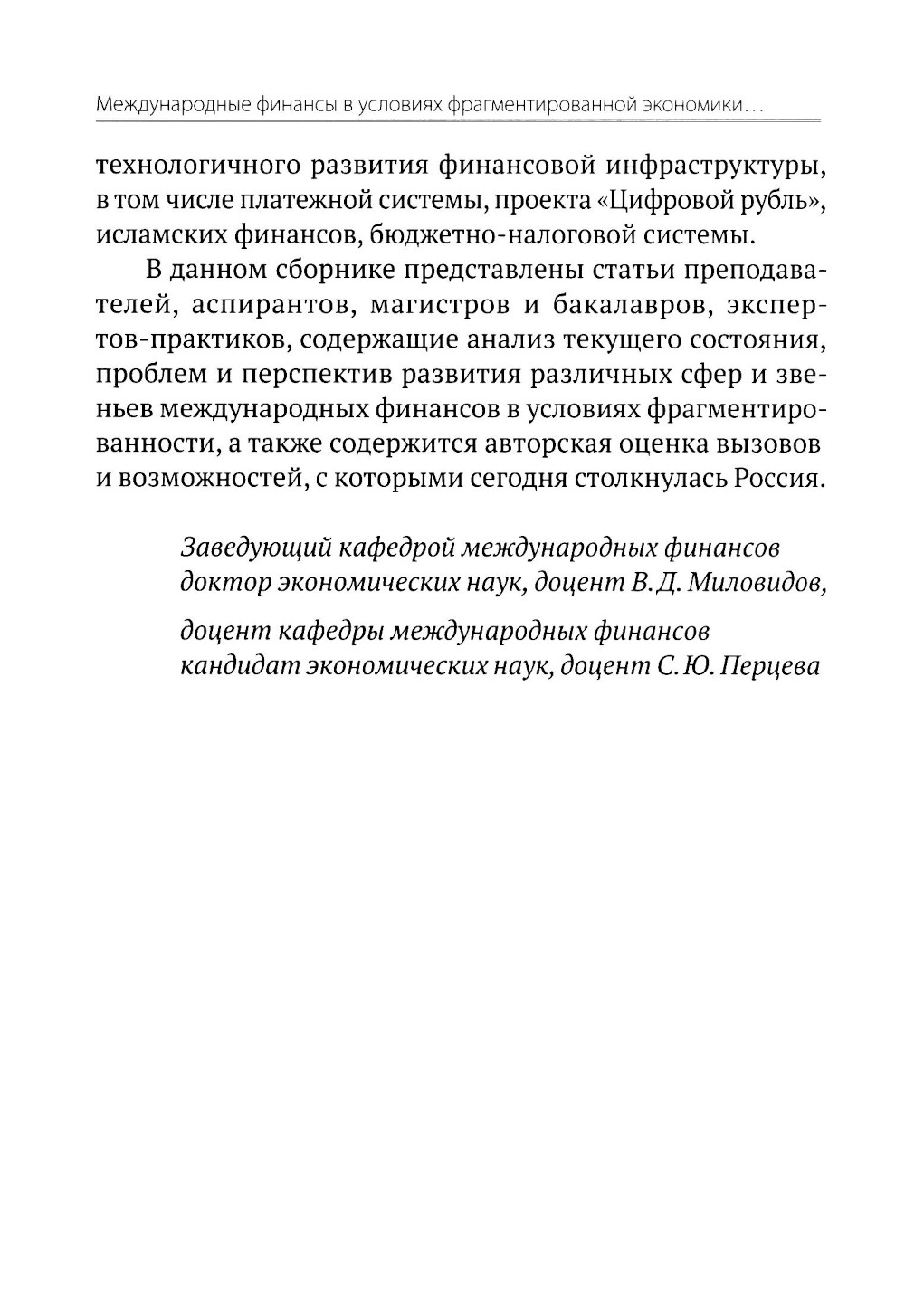 Международные финансы в условиях фрагментированной экономики…

технологичного развития финансовой инфраструктуры, в том числе платежной системы, проекта «Цифровой рубль», исламских финансов, бюджетно-налоговой системы.

В данном сборнике представлены статьи преподавателей, аспирантов, магистров и бакалавров, экспертов-практиков, содержащие анализ текущего состояния, проблем и перспектив развития различных сфер и звеньев международных финансов в условиях фрагментированности, а также содержится авторская оценка вызовов и возможностей, с которыми сегодня столкнулась Россия.

Заведующий кафедрой международных финансов доктор экономических наук, доцент В.Д. Миловидов,

доцент кафедры международных финансов кандидат экономических наук, доцент С.Ю. Перцева